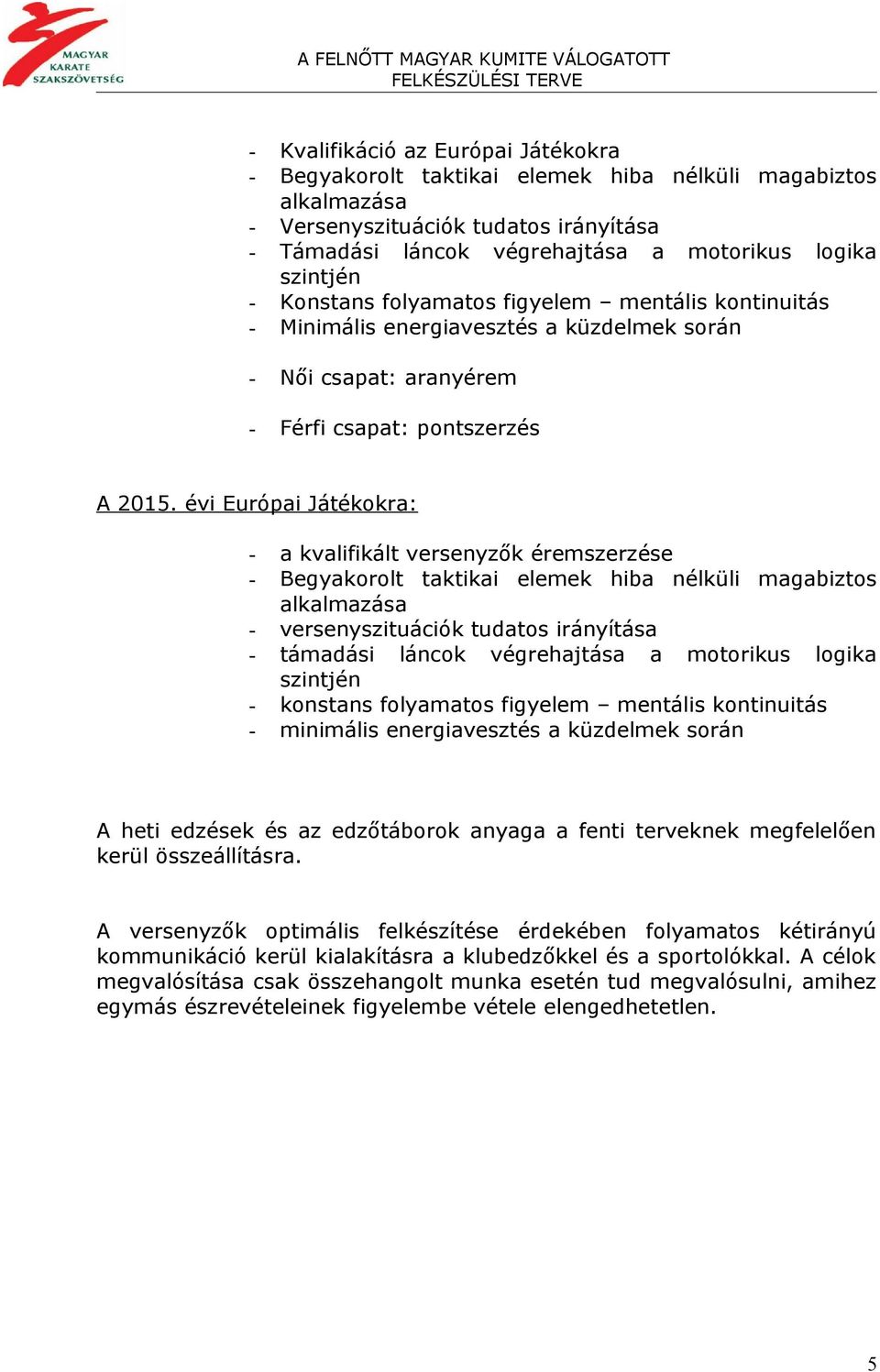 MAGYAR KARATE SZAKSZÖVETSÉG

A FELNŐTT MAGYAR KUMITE VÁLOGATOTT FELKÉSZÜLÉSI TERVE

- Kvalifikáció az Európai Játékokra
- Begyakorolt taktikai elemek hiba nélküli magabiztos alkalmazása
- Versenyszituációk tudatos irányítása
- Támadási láncok végrehajtása a motorikus logika szintjén
- Konstans folyamatos figyelem – mentális kontinuitás
- Minimális energiavesztés a küzdelmek során

- Női csapat: aranyérem

- Férfi csapat: pontszerzés

A 2015. évi Európai Játékokra:

- a kvalifikált versenyzők éremszerzése
- Begyakorolt taktikai elemek hiba nélküli magabiztos alkalmazása
- versenyszituációk tudatos irányítása
- támadási láncok végrehajtása a motorikus logika szintjén
- konstans folyamatos figyelem – mentális kontinuitás
- minimális energiavesztés a küzdelmek során

A heti edzések és az edzőtáborok anyaga a fenti terveknek megfelelően kerül összeállításra.

A versenyzők optimális felkészítése érdekében folyamatos kétirányú kommunikáció kerül kialakításra a klubedzőkkel és a sportolókkal. A célok megvalósítása csak összehangolt munka esetén tud megvalósulni, amihez egymás észrevételeinek figyelembe vétele elengedhetetlen.

5